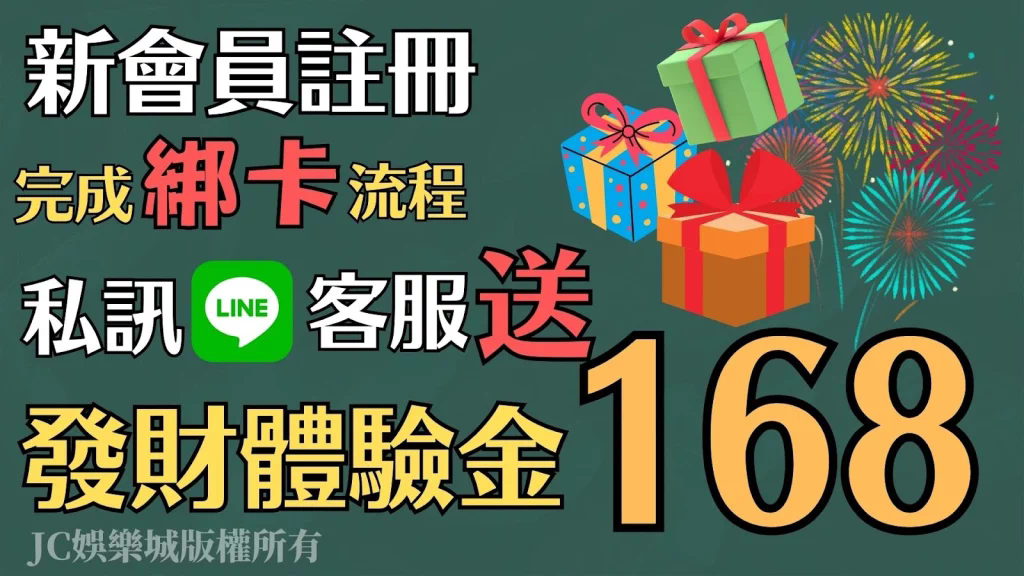 新會員註冊
完成綁卡流程
私訊 LINE 客服送
發財體驗金 168
JC娛樂城版權所有